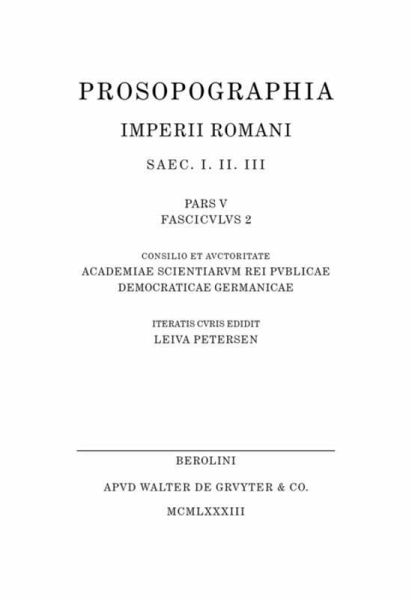 PROSOPOGRAPHIA

IMPERII ROMANI

SAEC. I. II. III

PARS V
FASCICVLVS 2

CONSILIO ET AVCTORITATE
ACADEMIAE SCIENTIARVM REI PVBLICAE
DEMOCRATICAE GERMANICAE

ITERATIS CVRIS EDIDIT
LEIVA PETERSEN

BEROLINI

APVD WALTER DE GRVYTER & CO.

MCMLXXXIII